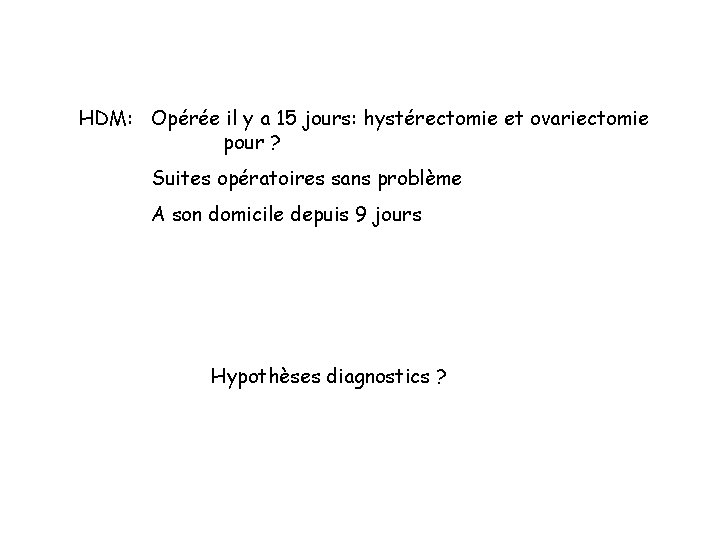 HDM: Opérée il y a 15 jours: hystérectomie et ovariectomie pour ?

Suites opératoires sans problème

A son domicile depuis 9 jours

Hypothèses diagnostics ?